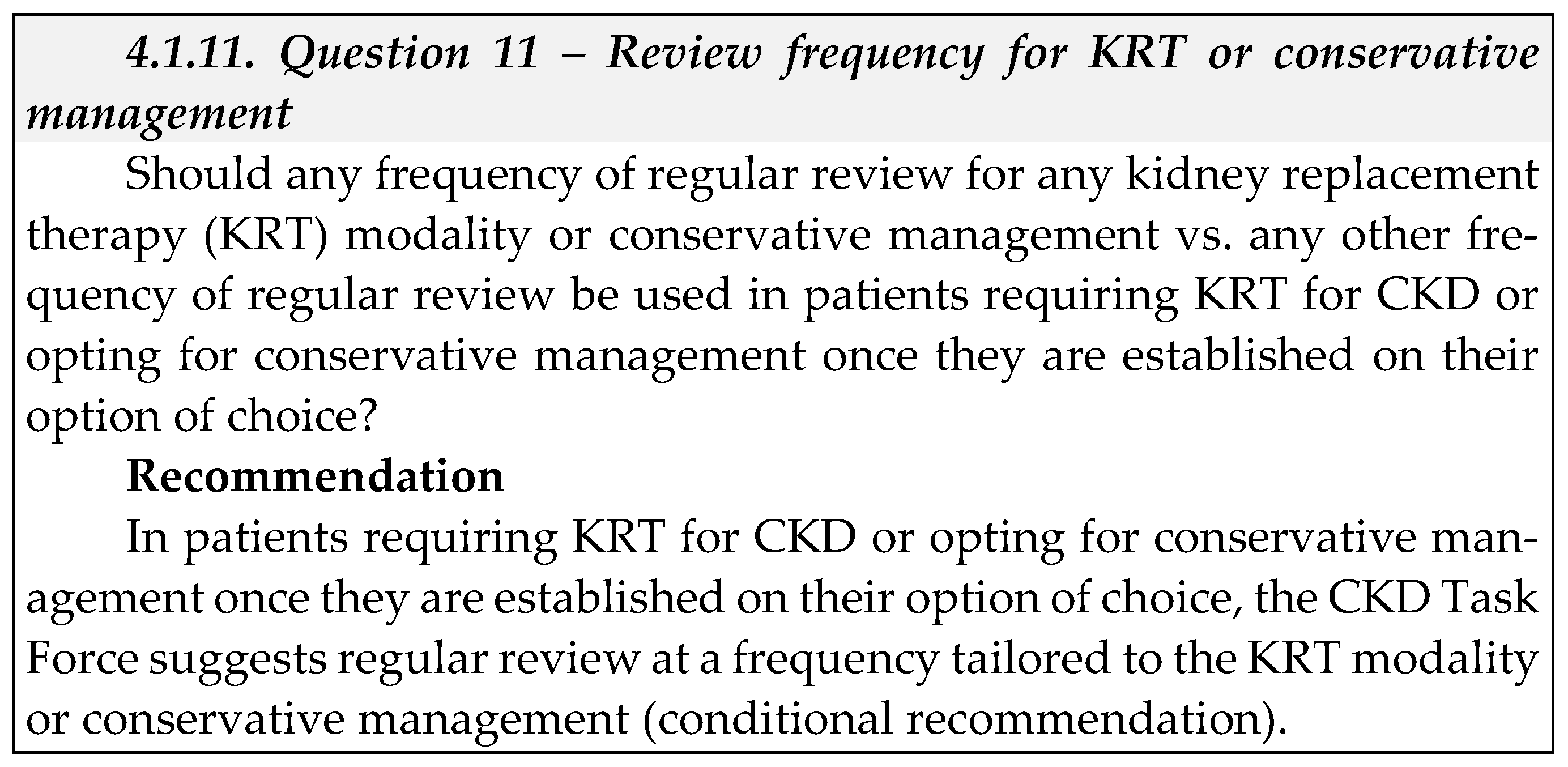 4.1.11. Question 11 – Review frequency for KRT or conservative management

Should any frequency of regular review for any kidney replacement therapy (KRT) modality or conservative management vs. any other frequency of regular review be used in patients requiring KRT for CKD or opting for conservative management once they are established on their option of choice?

Recommendation

In patients requiring KRT for CKD or opting for conservative management once they are established on their option of choice, the CKD Task Force suggests regular review at a frequency tailored to the KRT modality or conservative management (conditional recommendation).